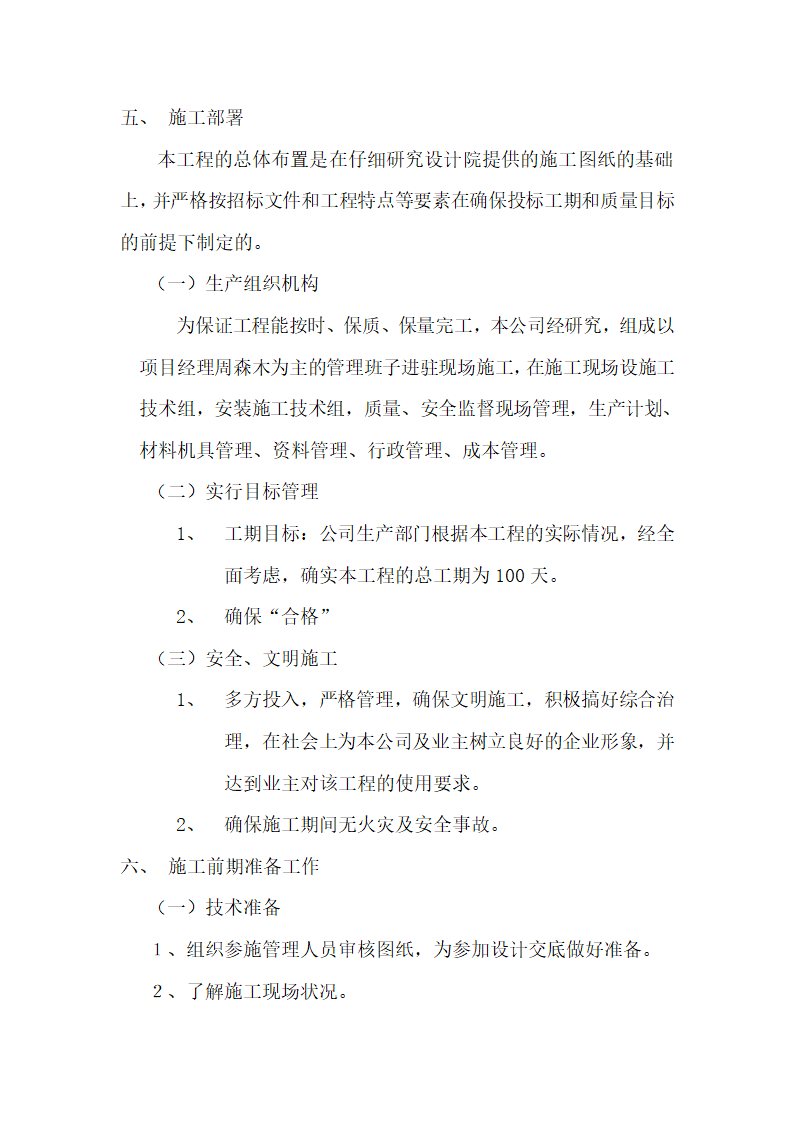 五、 施工部署

本工程的总体布置是在仔细研究设计院提供的施工图纸的基础上，并严格按招标文件和工程特点等要素在确保投标工期和质量目标的前提下制定的。

（一）生产组织机构

为保证工程能按时、保质、保量完工，本公司经研究，组成以项目经理周森木为主的管理班子进驻现场施工，在施工现场设施工技术组，安装施工技术组，质量、安全监督现场管理，生产计划、材料机具管理、资料管理、行政管理、成本管理。

（二）实行目标管理

1、 工期目标：公司生产部门根据本工程的实际情况，经全面考虑，确实本工程的总工期为 100 天。

2、 确保“合格”

（三）安全、文明施工

1、 多方投入，严格管理，确保文明施工，积极搞好综合治理，在社会上为本公司及业主树立良好的企业形象，并达到业主对该工程的使用要求。

2、 确保施工期间无火灾及安全事故。

六、 施工前期准备工作

（一）技术准备

1 、组织参施管理人员审核图纸，为参加设计交底做好准备。

2 、了解施工现场状况。